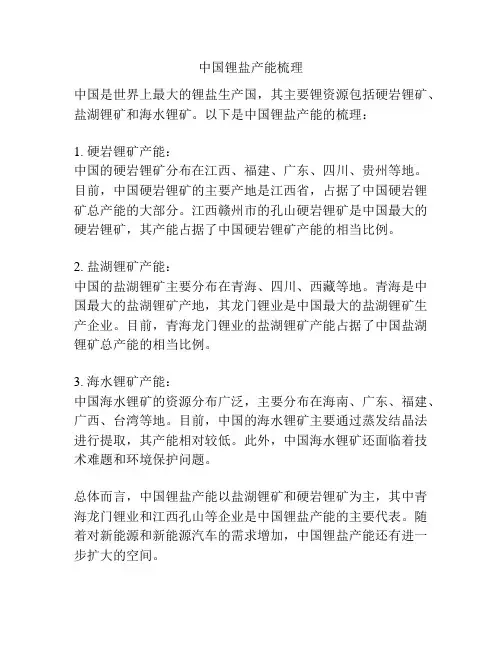 中国锂盐产能梳理

中国是世界上最大的锂盐生产国，其主要锂资源包括硬岩锂矿、盐湖锂矿和海水锂矿。以下是中国锂盐产能的梳理：

1. 硬岩锂矿产能：
中国的硬岩锂矿分布在江西、福建、广东、四川、贵州等地。目前，中国硬岩锂矿的主要产地是江西省，占据了中国硬岩锂矿总产能的大部分。江西赣州市的孔山硬岩锂矿是中国最大的硬岩锂矿，其产能占据了中国硬岩锂矿产能的相当比例。

2. 盐湖锂矿产能：
中国的盐湖锂矿主要分布在青海、四川、西藏等地。青海是中国最大的盐湖锂矿产地，其龙门锂业是中国最大的盐湖锂矿生产企业。目前，青海龙门锂业的盐湖锂矿产能占据了中国盐湖锂矿总产能的相当比例。

3. 海水锂矿产能：
中国海水锂矿的资源分布广泛，主要分布在海南、广东、福建、广西、台湾等地。目前，中国的海水锂矿主要通过蒸发结晶法进行提取，其产能相对较低。此外，中国海水锂矿还面临着技术难题和环境保护问题。

总体而言，中国锂盐产能以盐湖锂矿和硬岩锂矿为主，其中青海龙门锂业和江西孔山等企业是中国锂盐产能的主要代表。随着对新能源和新能源汽车的需求增加，中国锂盐产能还有进一步扩大的空间。